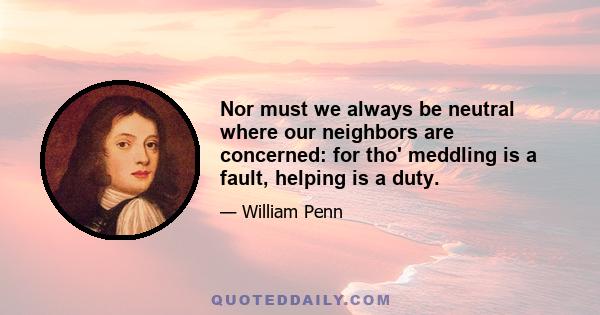 Nor must we always be neutral where our neighbors are concerned: for tho' meddling is a fault, helping is a duty.

— William Penn

QUOTEDDAILY.COM